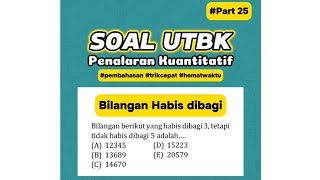 #Part 25

SOAL UTBK

Penalaran Kuantitatif

#pembahasan #trikcepat #hematwaktu

Bilangan Habis dibagi

Bilangan berikut yang habis dibagi 3, tetapi tidak habis dibagi 5 adalah...

(A) 12345
(B) 13689
(C) 14670
(D) 15223
(E) 20579